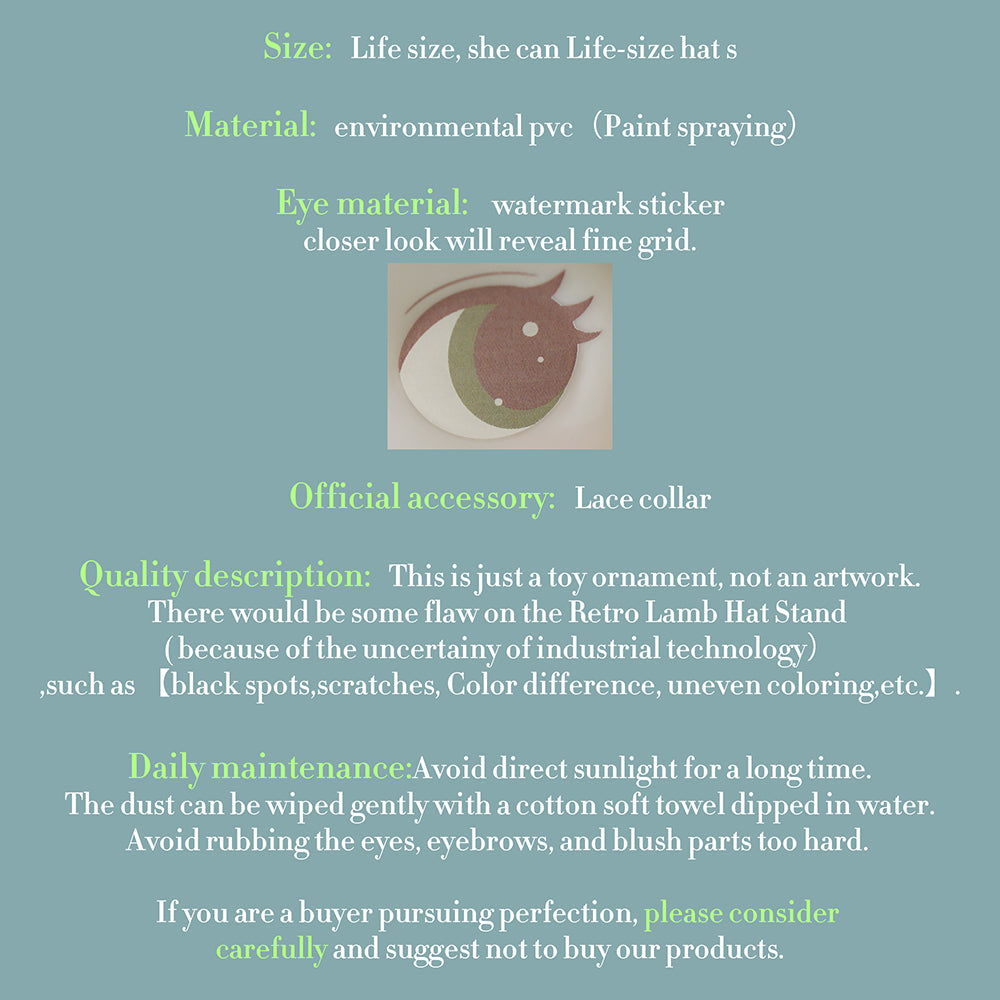 Size: Life size, she can Life-size hat s

Material: environmental pvc （Paint spraying）

Eye material: watermark sticker
closer look will reveal fine grid.

Official accessory: Lace collar

Quality description: This is just a toy ornament, not an artwork. There would be some flaw on the Retro Lamb Hat Stand ( because of the uncertainy of industrial technology) ,such as 【black spots,scratches, Color difference, uneven coloring,etc.】.

Daily maintenance:Avoid direct sunlight for a long time. The dust can be wiped gently with a cotton soft towel dipped in water. Avoid rubbing the eyes, eyebrows, and blush parts too hard.

If you are a buyer pursuing perfection, please consider carefully and suggest not to buy our products.